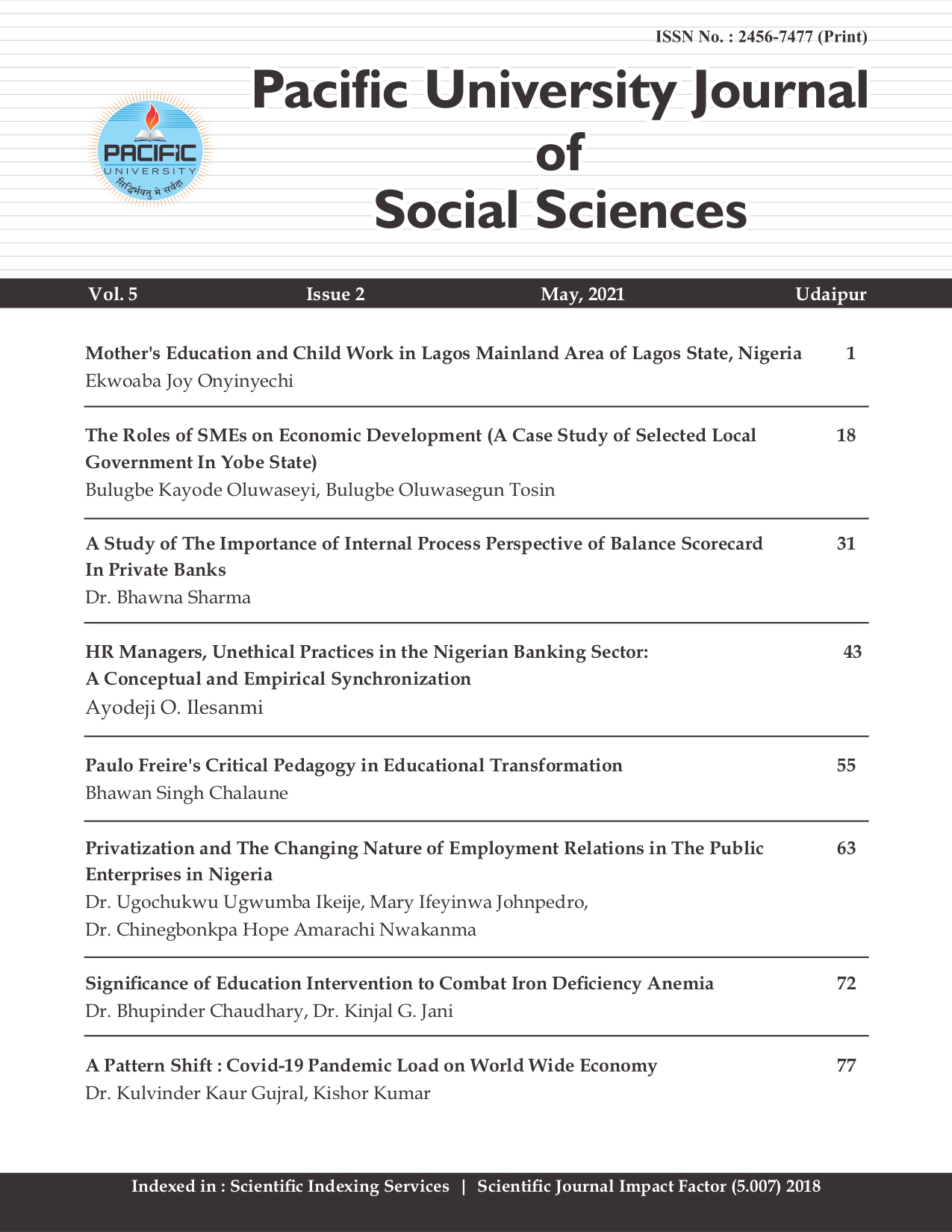 ISSN No. : 2456-7477 (Print)

PACIFIC UNIVERSITY सिद्धिर्भवतु मे सर्वदा

Pacific University Journal of Social Sciences

Vol. 5 Issue 2 May, 2021 Udaipur

Mother's Education and Child Work in Lagos Mainland Area of Lagos State, Nigeria 1
Ekwoaba Joy Onyinyechi

The Roles of SMEs on Economic Development (A Case Study of Selected Local Government In Yobe State) 18
Bulugbe Kayode Oluwaseyi, Bulugbe Oluwasegun Tosin

A Study of The Importance of Internal Process Perspective of Balance Scorecard In Private Banks 31
Dr. Bhawna Sharma

HR Managers, Unethical Practices in the Nigerian Banking Sector: A Conceptual and Empirical Synchronization 43
Ayodeji O. Ilesanmi

Paulo Freire's Critical Pedagogy in Educational Transformation 55
Bhawan Singh Chalaune

Privatization and The Changing Nature of Employment Relations in The Public Enterprises in Nigeria 63
Dr. Ugochukwu Ugwumba Ikeije, Mary Ifeyinwa Johnpedro, Dr. Chinegbonkpa Hope Amarachi Nwakanma

Significance of Education Intervention to Combat Iron Deficiency Anemia 72
Dr. Bhupinder Chaudhary, Dr. Kinjal G. Jani

A Pattern Shift : Covid-19 Pandemic Load on World Wide Economy 77
Dr. Kulvinder Kaur Gujral, Kishor Kumar

Indexed in : Scientific Indexing Services | Scientific Journal Impact Factor (5.007) 2018